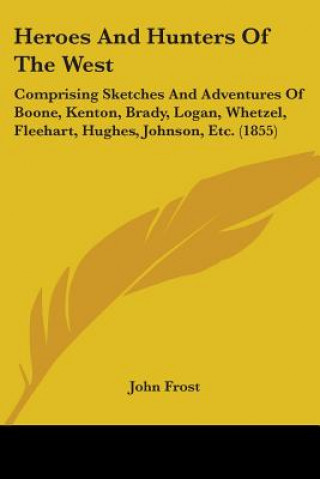 Heroes And Hunters Of The West

Comprising Sketches And Adventures Of Boone, Kenton, Brady, Logan, Whetzel, Fleehart, Hughes, Johnson, Etc. (1855)

John Frost